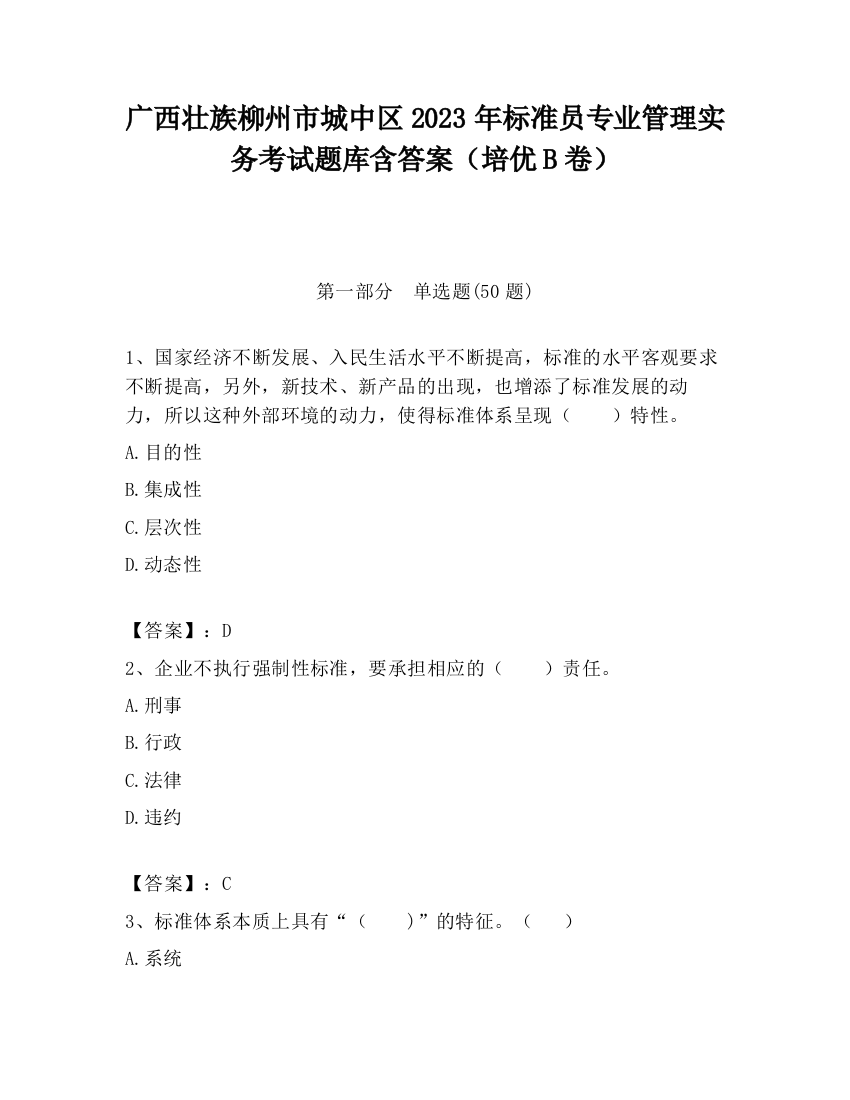 广西壮族柳州市城中区2023年标准员专业管理实务考试题库含答案（培优B卷）

第一部分　单选题(50题)

1、国家经济不断发展、入民生活水平不断提高，标准的水平客观要求不断提高，另外，新技术、新产品的出现，也增添了标准发展的动力，所以这种外部环境的动力，使得标准体系呈现（　　）特性。

A.目的性

B.集成性

C.层次性

D.动态性

【答案】：D

2、企业不执行强制性标准，要承担相应的（　　）责任。

A.刑事

B.行政

C.法律

D.违约

【答案】：C

3、标准体系本质上具有“（　　）”的特征。（　　）

A.系统